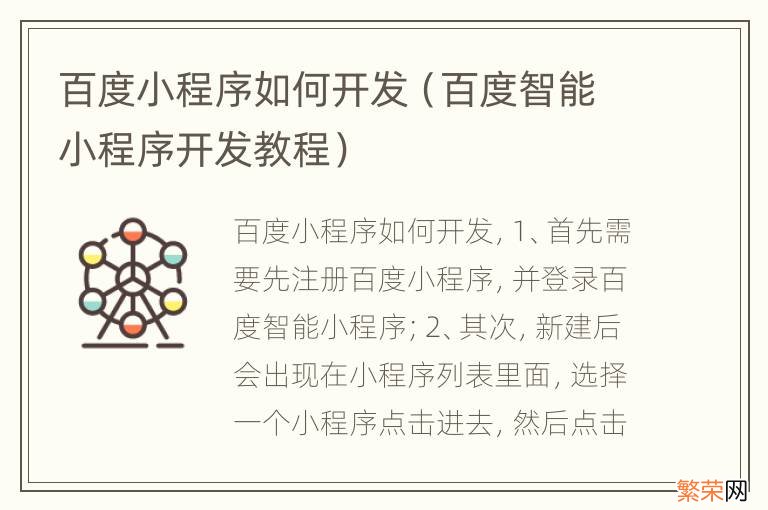 百度小程序如何开发（百度智能小程序开发教程）

百度小程序如何开发, 1、首先需要先注册百度小程序, 并登录百度智能小程序; 2、其次, 新建后会出现在小程序列表里面, 选择一个小程序点击进去, 然后点击

繁荣网